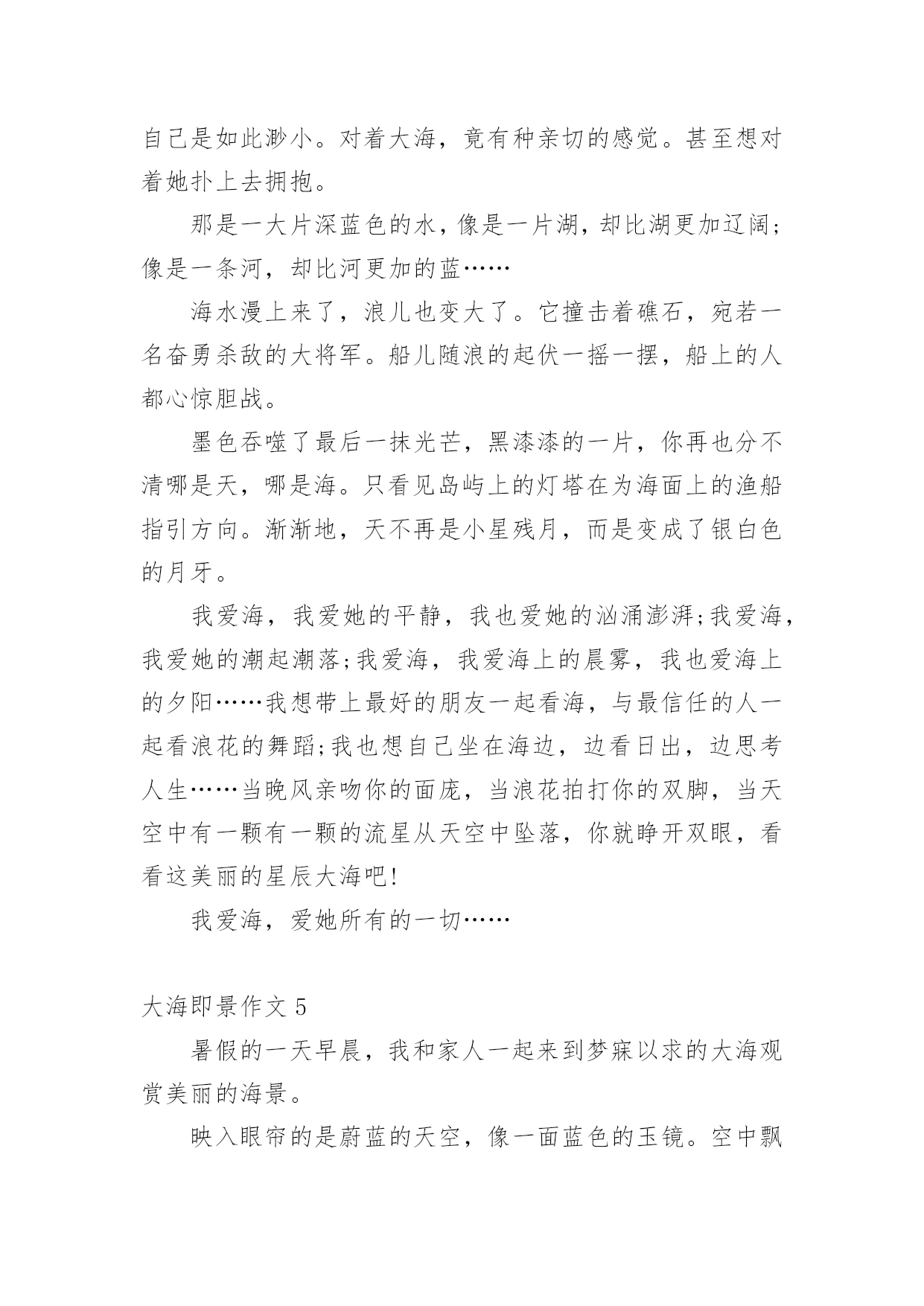 自己是如此渺小。对着大海，竟有种亲切的感觉。甚至想对着她扑上去拥抱。

那是一大片深蓝色的水，像是一片湖，却比湖更加辽阔；像是一条河，却比河更加的蓝……

海水漫上来了，浪儿也变大了。它撞击着礁石，宛若一名奋勇杀敌的大将军。船儿随浪的起伏一摇一摆，船上的人都心惊胆战。

墨色吞噬了最后一抹光芒，黑漆漆的一片，你再也分不清哪是天，哪是海。只看见岛屿上的灯塔在为海面上的渔船指引方向。渐渐地，天不再是小星残月，而是变成了银白色的月牙。

我爱海，我爱她的平静，我也爱她的汹涌澎湃;我爱海，我爱她的潮起潮落;我爱海，我爱海上的晨雾，我也爱海上的夕阳……我想带上最好的朋友一起看海，与最信任的人一起看浪花的舞蹈;我也想自己坐在海边，边看日出，边思考人生……当晚风亲吻你的面庞，当浪花拍打你的双脚，当天空中有一颗有一颗的流星从天空中坠落，你就睁开双眼，看看这美丽的星辰大海吧!

我爱海，爱她所有的一切……

大海即景作文 5

暑假的一天早晨，我和家人一起来到梦寐以求的大海观赏美丽的海景。

映入眼帘的是蔚蓝的天空，像一面蓝色的玉镜。空中飘